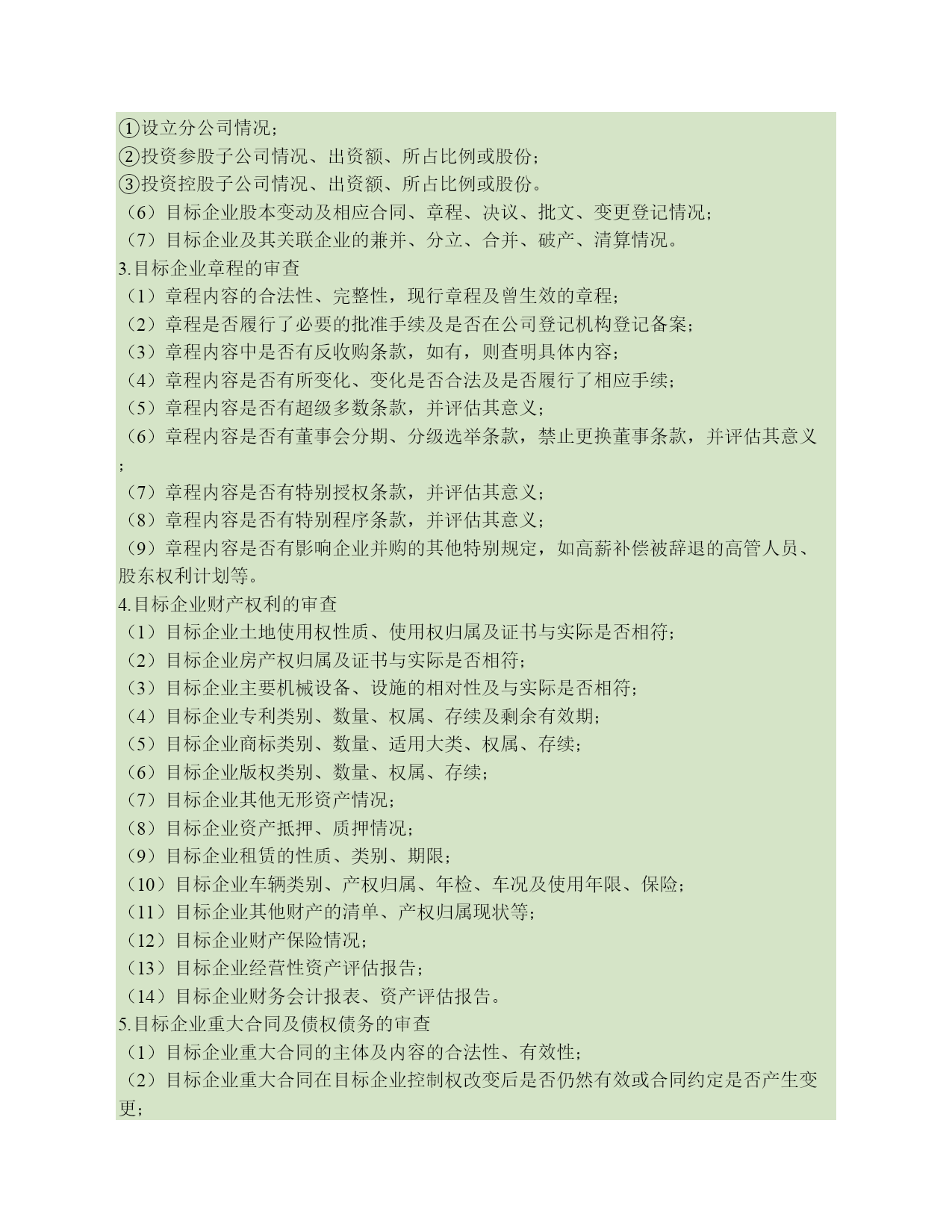 ①设立分公司情况；
②投资参股子公司情况、出资额、所占比例或股份；
③投资控股子公司情况、出资额、所占比例或股份。
（6）目标企业股本变动及相应合同、章程、决议、批文、变更登记情况；
（7）目标企业及其关联企业的兼并、分立、合并、破产、清算情况。
3.目标企业章程的审查
（1）章程内容的合法性、完整性，现行章程及曾生效的章程；
（2）章程是否履行了必要的批准手续及是否在公司登记机构登记备案；
（3）章程内容中是否有反收购条款，如有，则查明具体内容；
（4）章程内容是否有所变化、变化是否合法及是否履行了相应手续；
（5）章程内容是否有超级多数条款，并评估其意义；
（6）章程内容是否有董事会分期、分级选举条款，禁止更换董事条款，并评估其意义；
（7）章程内容是否有特别授权条款，并评估其意义；
（8）章程内容是否有特别程序条款，并评估其意义；
（9）章程内容是否有影响企业并购的其他特别规定，如高薪补偿被辞退的高管人员、股东权利计划等。
4.目标企业财产权利的审查
（1）目标企业土地使用权性质、使用权归属及证书与实际是否相符；
（2）目标企业房产权归属及证书与实际是否相符；
（3）目标企业主要机械设备、设施的相对性及与实际是否相符；
（4）目标企业专利类别、数量、权属、存续及剩余有效期；
（5）目标企业商标类别、数量、适用大类、权属、存续；
（6）目标企业版权类别、数量、权属、存续；
（7）目标企业其他无形资产情况；
（8）目标企业资产抵押、质押情况；
（9）目标企业租赁的性质、类别、期限；
（10）目标企业车辆类别、产权归属、年检、车况及使用年限、保险；
（11）目标企业其他财产的清单、产权归属现状等；
（12）目标企业财产保险情况；
（13）目标企业经营性资产评估报告；
（14）目标企业财务会计报表、资产评估报告。
5.目标企业重大合同及债权债务的审查
（1）目标企业重大合同的主体及内容的合法性、有效性；
（2）目标企业重大合同在目标企业控制权改变后是否仍然有效或合同约定是否产生变更；